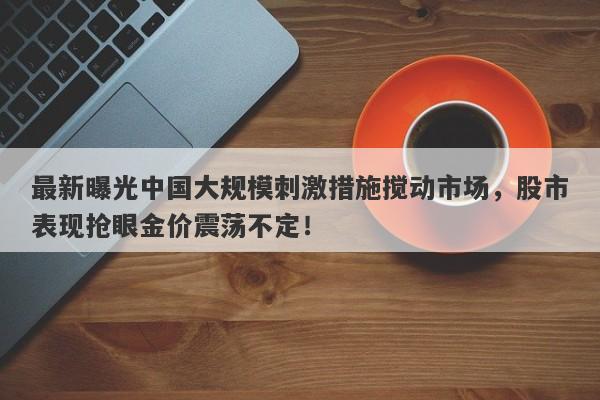 最新曝光中国大规模刺激措施搅动市场，股市表现抢眼金价震荡不定！